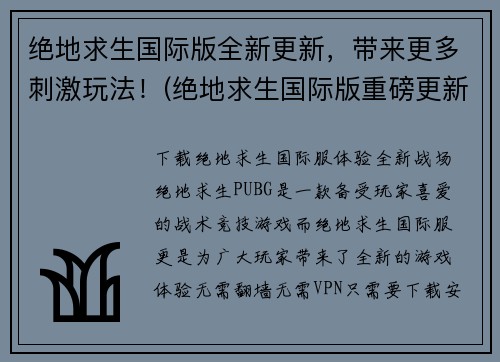 绝地求生国际版全新更新，带来更多刺激玩法！(绝地求生国际版重磅更新

下载绝地求生国际服体验全新战场绝地求生PUBG是一款备受玩家喜爱的战术竞技游戏而绝地求生国际服更是为广大玩家带来了全新的游戏体验无需翻墙无需VPN只需要下载安